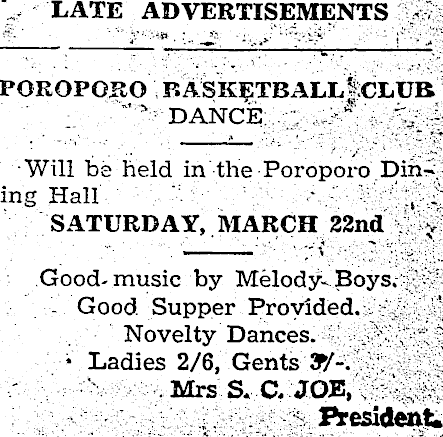 LATE ADVERTISEMENTS

POROPORO BASKETBALL CLUB DANCE

Will be held in the Poroporo Dining Hall

SATURDAY, MARCH 22nd

Good music by Melody Boys.
Good Supper Provided.
Novelty Dances.
Ladies 2/6, Gents 3/-.
Mrs S. C. JOE,
President.